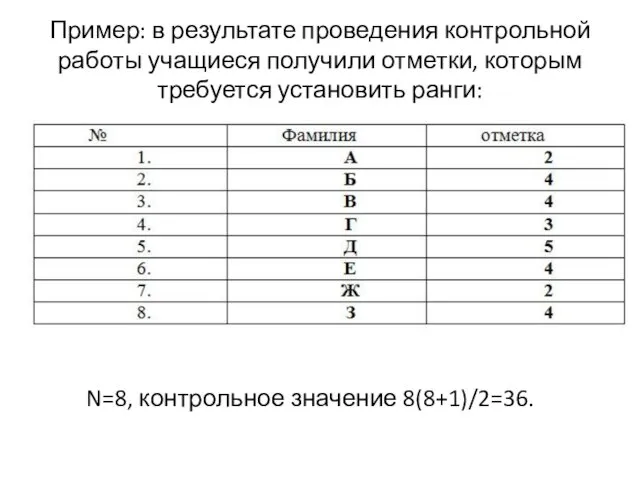 Пример: в результате проведения контрольной работы учащиеся получили отметки, которым требуется установить ранги:

| № | Фамилия | отметка |
|---|---|---|
| 1. | А | 2 |
| 2. | Б | 4 |
| 3. | В | 4 |
| 4. | Г | 3 |
| 5. | Д | 5 |
| 6. | Е | 4 |
| 7. | Ж | 2 |
| 8. | З | 4 |

N=8, контрольное значение 8(8+1)/2=36.